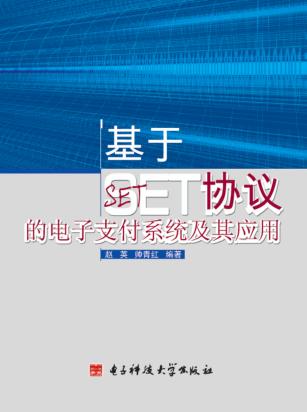 基于
SET协议
的电子支付系统及其应用

赵 英 帅青红 编著

电子科技大学出版社